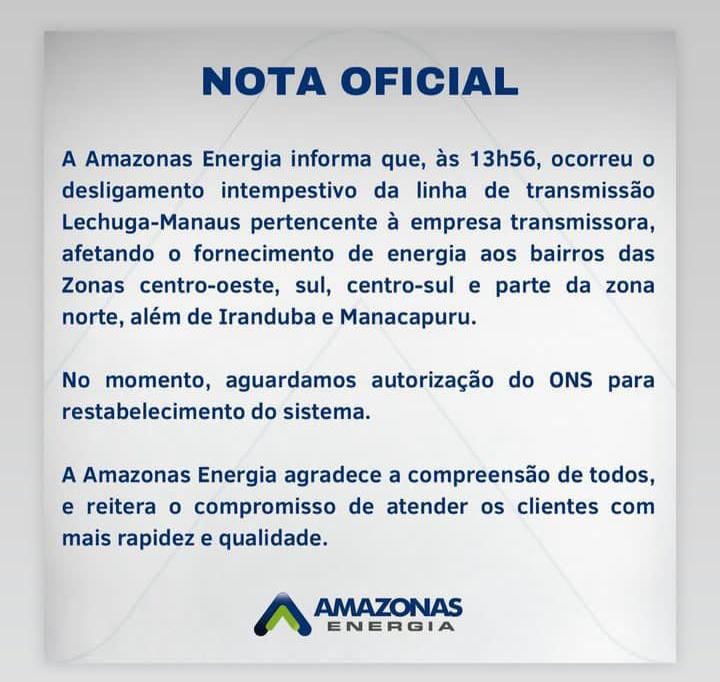 NOTA OFICIAL

A Amazonas Energia informa que, às 13h56, ocorreu o desligamento intempestivo da linha de transmissão Lechuga-Manaus pertencente à empresa transmissora, afetando o fornecimento de energia aos bairros das Zonas centro-oeste, sul, centro-sul e parte da zona norte, além de Iranduba e Manacapuru.

No momento, aguardamos autorização do ONS para restabelecimento do sistema.

A Amazonas Energia agradece a compreensão de todos, e reitera o compromisso de atender os clientes com mais rapidez e qualidade.

AMAZONAS ENERGIA